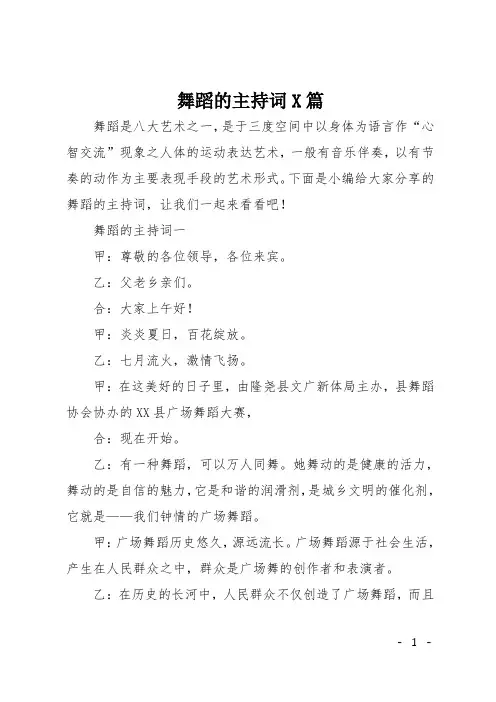 舞蹈的主持词X篇

舞蹈是八大艺术之一，是于三度空间中以身体为语言作“心智交流”现象之人体的运动表达艺术，一般有音乐伴奏，以有节奏的动作为主要表现手段的艺术形式。下面是小编给大家分享的舞蹈的主持词，让我们一起来看看吧！

舞蹈的主持词一

甲：尊敬的各位领导，各位来宾。

乙：父老乡亲们。

合：大家上午好！

甲：炎炎夏日，百花绽放。

乙：七月流火，激情飞扬。

甲：在这美好的日子里，由隆尧县文广新体局主办，县舞蹈协会协办的XX县广场舞蹈大赛，

合：现在开始。

乙：有一种舞蹈，可以万人同舞。她舞动的是健康的活力，舞动的是自信的魅力，它是和谐的润滑剂，是城乡文明的催化剂，它就是——我们钟情的广场舞蹈。

甲：广场舞蹈历史悠久，源远流长。广场舞蹈源于社会生活，产生在人民群众之中，群众是广场舞的创作者和表演者。

乙：在历史的长河中，人民群众不仅创造了广场舞蹈，而且

- 1 -